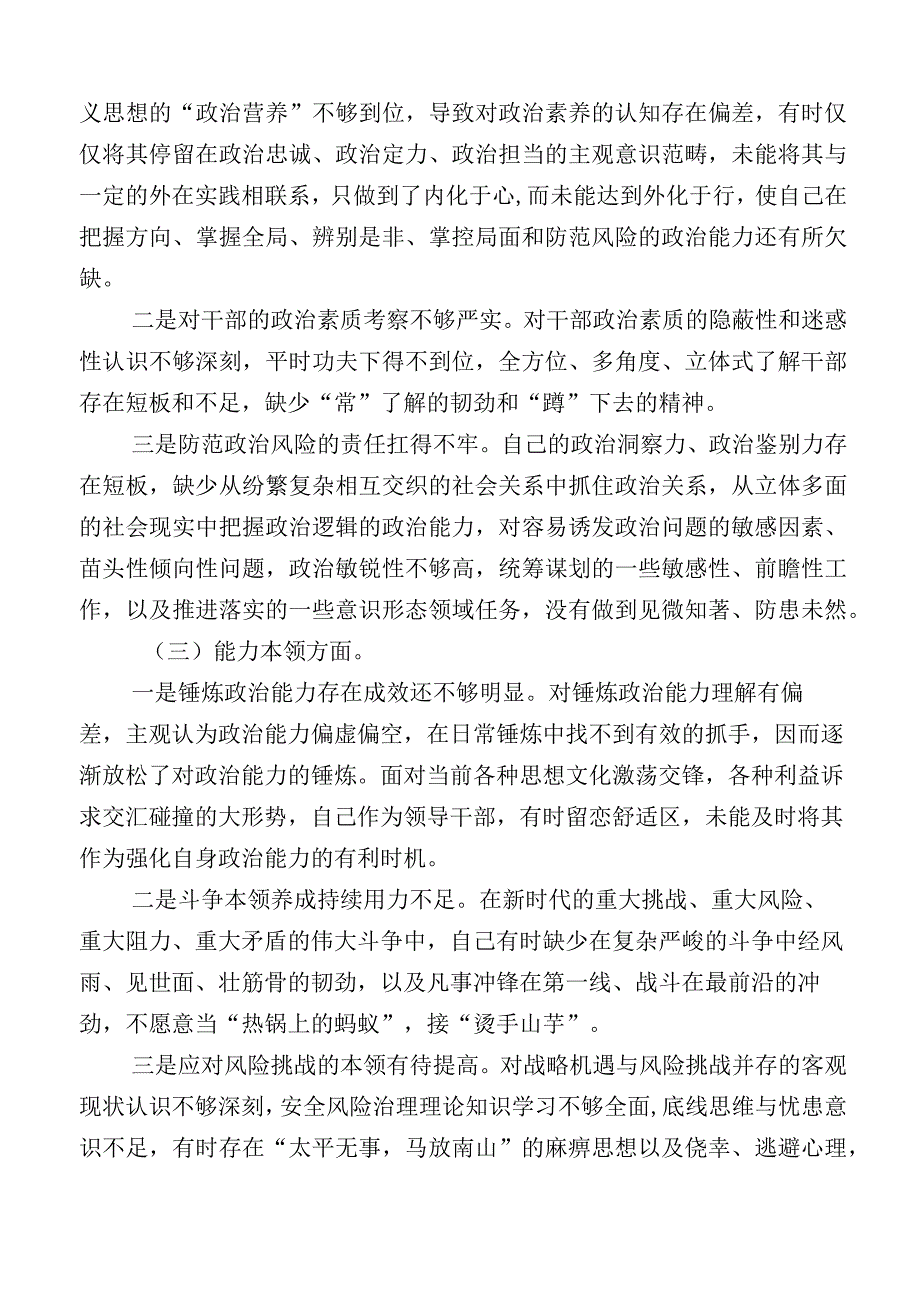 义思想的“政治营养”不够到位，导致对政治素养的认知存在偏差，有时仅仅将其停留在政治忠诚、政治定力、政治担当的主观意识范畴，未能将其与一定的外在实践相联系，只做到了内化于心，而未能达到外化于行，使自己在把握方向、掌握全局、辨别是非、掌控局面和防范风险的政治能力还有所欠缺。

二是对干部的政治素质考察不够严实。对干部政治素质的隐蔽性和迷惑性认识不够深刻，平时功夫下得不到位，全方位、多角度、立体式了解干部存在短板和不足，缺少“常”了解的韧劲和“蹲”下去的精神。

三是防范政治风险的责任扛得不牢。自己的政治洞察力、政治鉴别力存在短板，缺少从纷繁复杂相互交织的社会关系中抓住政治关系，从立体多面的社会现实中把握政治逻辑的政治能力，对容易诱发政治问题的敏感因素、苗头性倾向性问题，政治敏锐性不够高，统筹谋划的一些敏感性、前瞻性工作，以及推进落实的一些意识形态领域任务，没有做到见微知著、防患未然。

（三）能力本领方面。

一是锤炼政治能力存在成效还不够明显。对锤炼政治能力理解有偏差，主观认为政治能力偏虚偏空，在日常锤炼中找不到有效的抓手，因而逐渐放松了对政治能力的锤炼。面对当前各种思想文化激荡交锋，各种利益诉求交汇碰撞的大形势，自己作为领导干部，有时留恋舒适区，未能及时将其作为强化自身政治能力的有利时机。

二是斗争本领养成持续用力不足。在新时代的重大挑战、重大风险、重大阻力、重大矛盾的伟大斗争中，自己有时缺少在复杂严峻的斗争中经风雨、见世面、壮筋骨的韧劲，以及凡事冲锋在第一线、战斗在最前沿的冲劲，不愿意当“热锅上的蚂蚁”，接“烫手山芋”。

三是应对风险挑战的本领有待提高。对战略机遇与风险挑战并存的客观现状认识不够深刻，安全风险治理理论知识学习不够全面，底线思维与忧患意识不足，有时存在“太平无事，马放南山”的麻痹思想以及侥幸、逃避心理，